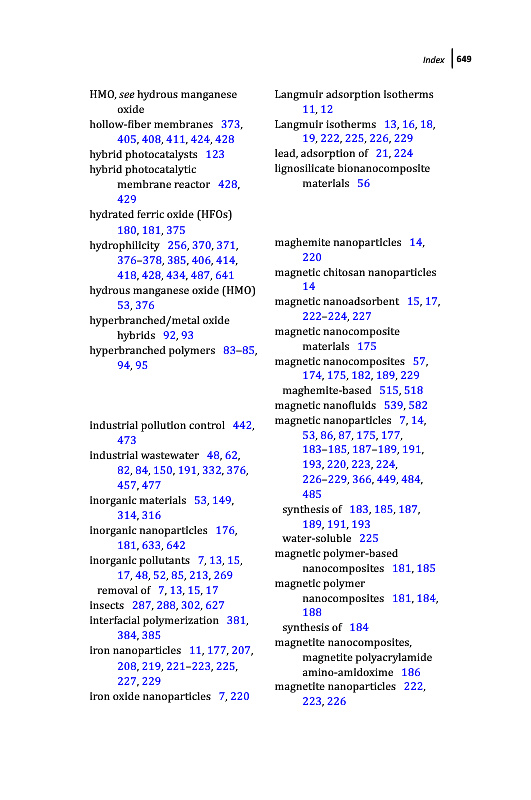 Index 649

HMO, see hydrous manganese oxide
hollow-fiber membranes 373, 405, 408, 411, 424, 428
hybrid photocatalysts 123
hybrid photocatalytic membrane reactor 428, 429
hydrated ferric oxide (HFOs) 180, 181, 375
hydrophilicity 256, 370, 371, 376–378, 385, 406, 414, 418, 428, 434, 487, 641
hydrous manganese oxide (HMO) 53, 376
hyperbranched/metal oxide hybrids 92, 93
hyperbranched polymers 83–85, 94, 95

industrial pollution control 442, 473
industrial wastewater 48, 62, 82, 84, 150, 191, 332, 376, 457, 477
inorganic materials 53, 149, 314, 316
inorganic nanoparticles 176, 181, 633, 642
inorganic pollutants 7, 13, 15, 17, 48, 52, 85, 213, 269
removal of 7, 13, 15, 17
insects 287, 288, 302, 627
interfacial polymerization 381, 384, 385
iron nanoparticles 11, 177, 207, 208, 219, 221–223, 225, 227, 229
iron oxide nanoparticles 7, 220

Langmuir adsorption isotherms 11, 12
Langmuir isotherms 13, 16, 18, 19, 222, 225, 226, 229
lead, adsorption of 21, 224
lignosilicate bionanocomposite materials 56

maghemite nanoparticles 14, 220
magnetic chitosan nanoparticles 14
magnetic nanoadsorbent 15, 17, 222–224, 227
magnetic nanocomposite materials 175
magnetic nanocomposites 57, 174, 175, 182, 189, 229
maghemite-based 515, 518
magnetic nanofluids 539, 582
magnetic nanoparticles 7, 14, 53, 86, 87, 175, 177, 183–185, 187–189, 191, 193, 220, 223, 224, 226–229, 366, 449, 484, 485
synthesis of 183, 185, 187, 189, 191, 193
water-soluble 225
magnetic polymer-based nanocomposites 181, 185
magnetic polymer nanocomposites 181, 184, 188
synthesis of 184
magnetite nanocomposites, magnetite polyacrylamide amino-amidoxime 186
magnetite nanoparticles 222, 223, 226